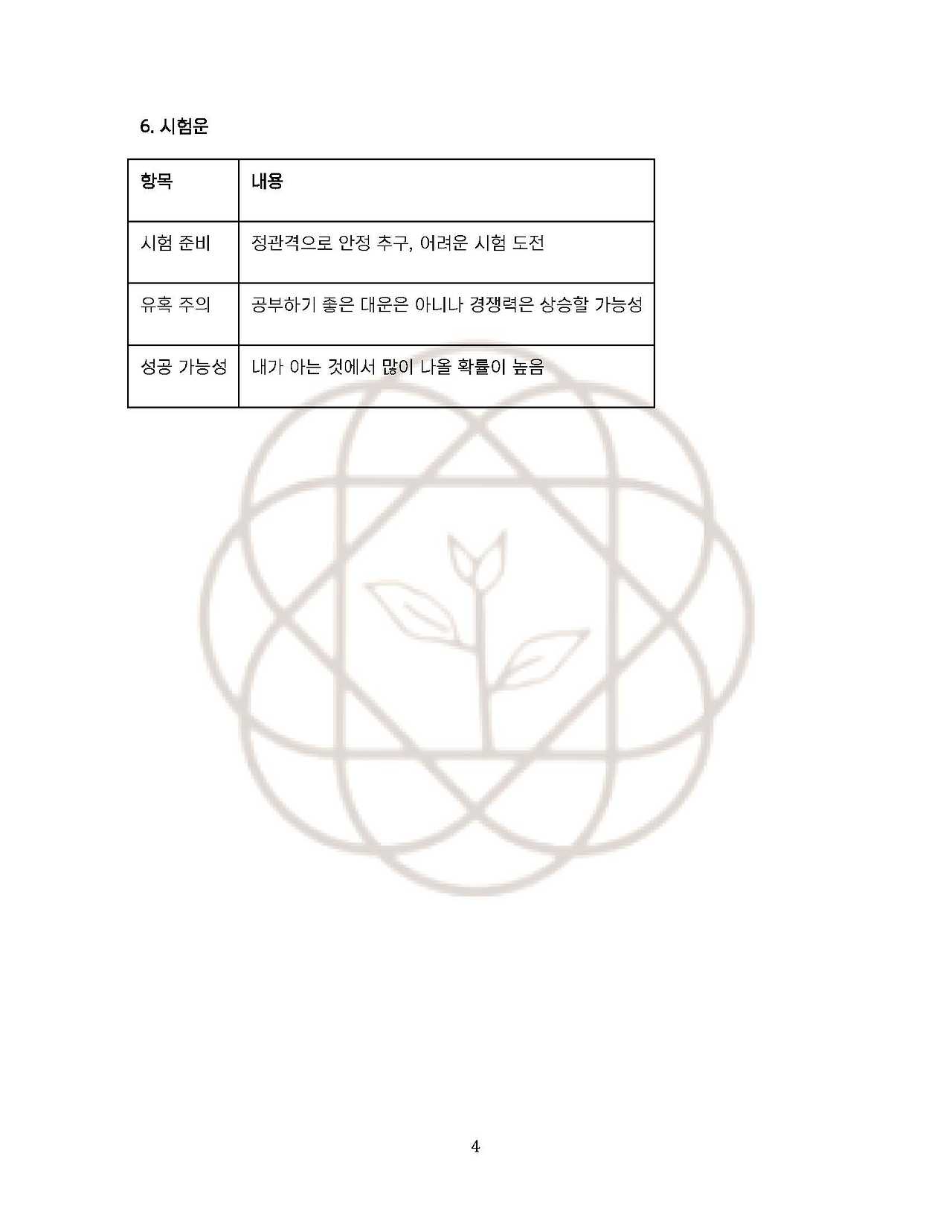 6. 시험운

| 항목 | 내용 |
|---|---|
| 시험 준비 | 정관격으로 안정 추구, 어려운 시험 도전 |
| 유혹 주의 | 공부하기 좋은 대운은 아니나 경쟁력은 상승할 가능성 |
| 성공 가능성 | 내가 아는 것에서 많이 나올 확률이 높음 |

4